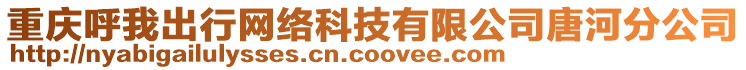 重庆呼我出行网络科技有限公司唐河分公司
http://nyabigailulysses.cn.coovee.com